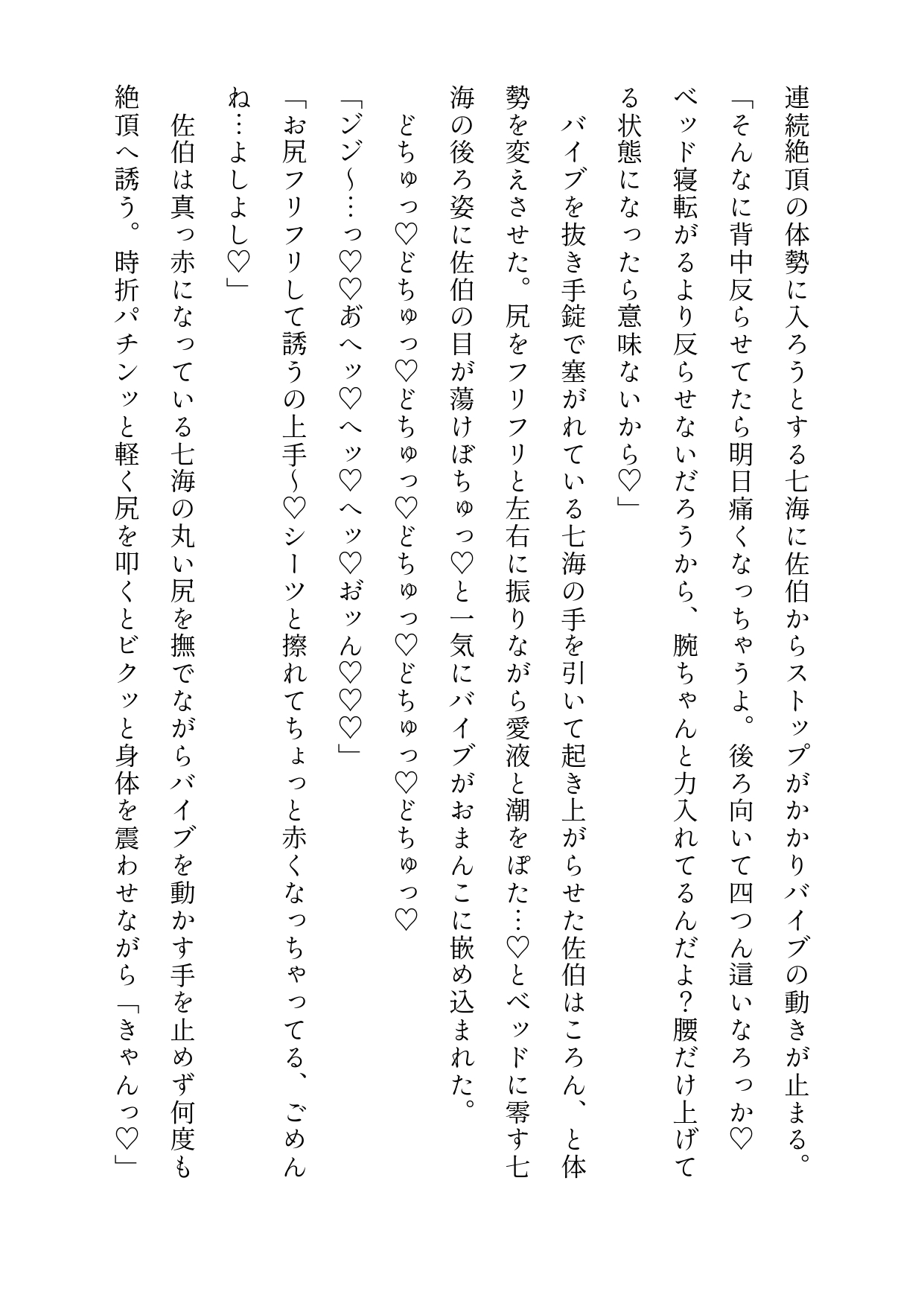 連続絶頂の体勢に入ろうとする七海に佐伯からストップがかかりバイブの動きが止まる。
「そんなに背中反らせてたら明日痛くなっちゃうよ。後ろ向いて四つん這いなろっか♡ベッド寝転がるより反らせないだろうから、腕ちゃんと力入れてるんだよ？腰だけ上げてる状態になったら意味ないから♡」
バイブを抜き手錠で塞がれている七海の手を引いて起き上がらせた佐伯はころん、と体勢を変えさせた。尻をフリフリと左右に振りながら愛液と潮をぽた…♡とベッドに零す七海の後ろ姿に佐伯の目が蕩けぼちゅっ♡と一気にバイブがおまんこに嵌め込まれた。
どちゅっ♡どちゅっ♡どちゅっ♡どちゅっ♡どちゅっ♡どちゅっ♡
「ジジ～…っ♡♡おへッ♡へッ♡へッ♡おッん♡♡♡」
「お尻フリフリして誘うの上手～♡シーツと擦れてちょっと赤くなっちゃってる、ごめんね…よしよし♡」
佐伯は真っ赤になっている七海の丸い尻を撫でながらバイブを動かす手を止めず何度も絶頂へ誘う。時折パチンッと軽く尻を叩くとビクッと身体を震わせながら「きゃんっ♡」